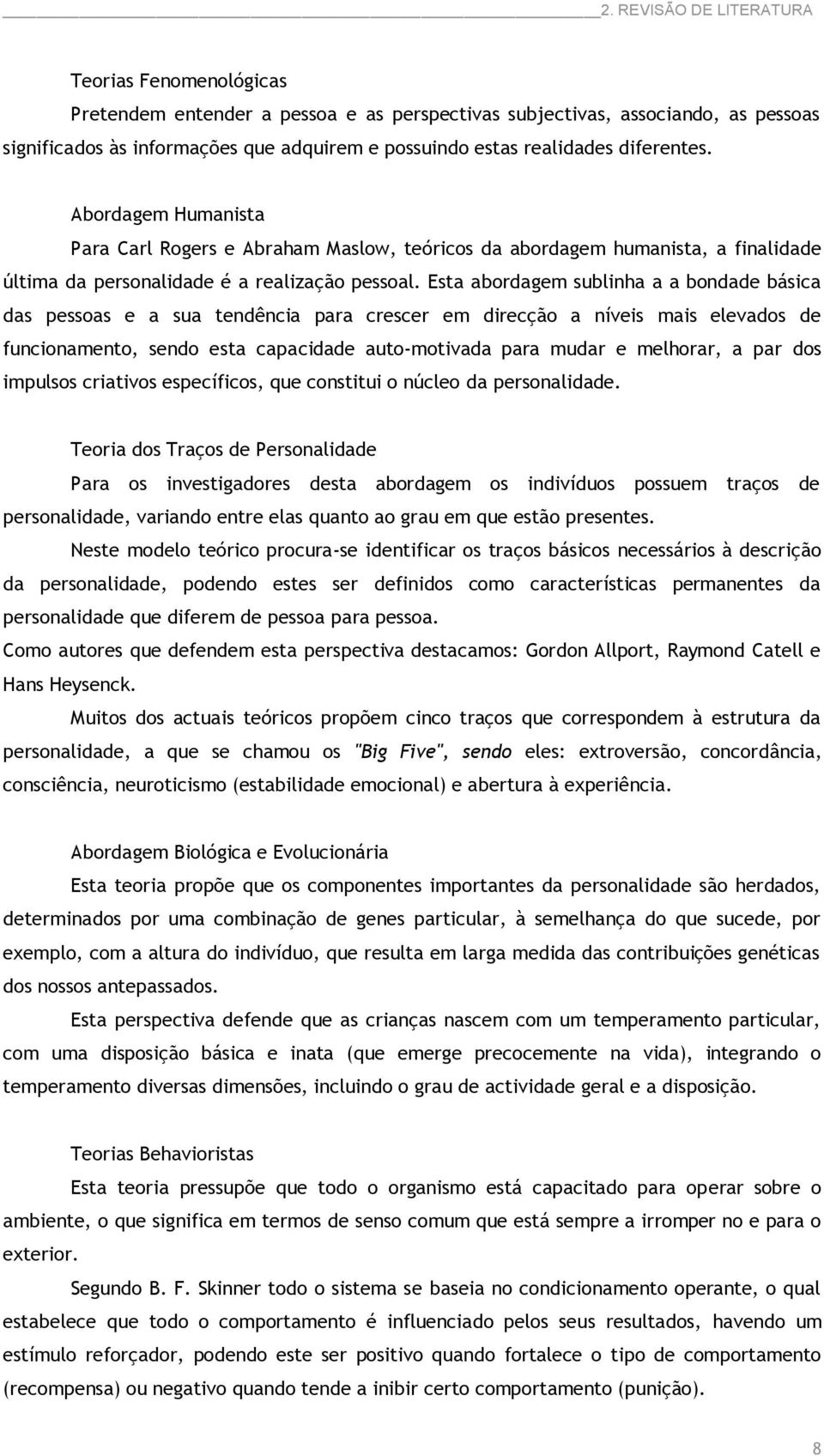 2. REVISÃO DE LITERATURA

Teorias Fenomenológicas

Pretendem entender a pessoa e as perspectivas subjectivas, associando, as pessoas significados às informações que adquirem e possuindo estas realidades diferentes.

Abordagem Humanista

Para Carl Rogers e Abraham Maslow, teóricos da abordagem humanista, a finalidade última da personalidade é a realização pessoal. Esta abordagem sublinha a a bondade básica das pessoas e a sua tendência para crescer em direcção a níveis mais elevados de funcionamento, sendo esta capacidade auto-motivada para mudar e melhorar, a par dos impulsos criativos específicos, que constitui o núcleo da personalidade.

Teoria dos Traços de Personalidade

Para os investigadores desta abordagem os indivíduos possuem traços de personalidade, variando entre elas quanto ao grau em que estão presentes.

Neste modelo teórico procura-se identificar os traços básicos necessários à descrição da personalidade, podendo estes ser definidos como características permanentes da personalidade que diferem de pessoa para pessoa.

Como autores que defendem esta perspectiva destacamos: Gordon Allport, Raymond Catell e Hans Heysenck.

Muitos dos actuais teóricos propõem cinco traços que correspondem à estrutura da personalidade, a que se chamou os "Big Five", sendo eles: extroversão, concordância, consciência, neuroticismo (estabilidade emocional) e abertura à experiência.

Abordagem Biológica e Evolucionária

Esta teoria propõe que os componentes importantes da personalidade são herdados, determinados por uma combinação de genes particular, à semelhança do que sucede, por exemplo, com a altura do indivíduo, que resulta em larga medida das contribuições genéticas dos nossos antepassados.

Esta perspectiva defende que as crianças nascem com um temperamento particular, com uma disposição básica e inata (que emerge precocemente na vida), integrando o temperamento diversas dimensões, incluindo o grau de actividade geral e a disposição.

Teorias Behavioristas

Esta teoria pressupõe que todo o organismo está capacitado para operar sobre o ambiente, o que significa em termos de senso comum que está sempre a irromper no e para o exterior.

Segundo B. F. Skinner todo o sistema se baseia no condicionamento operante, o qual estabelece que todo o comportamento é influenciado pelos seus resultados, havendo um estímulo reforçador, podendo este ser positivo quando fortalece o tipo de comportamento (recompensa) ou negativo quando tende a inibir certo comportamento (punição).

8